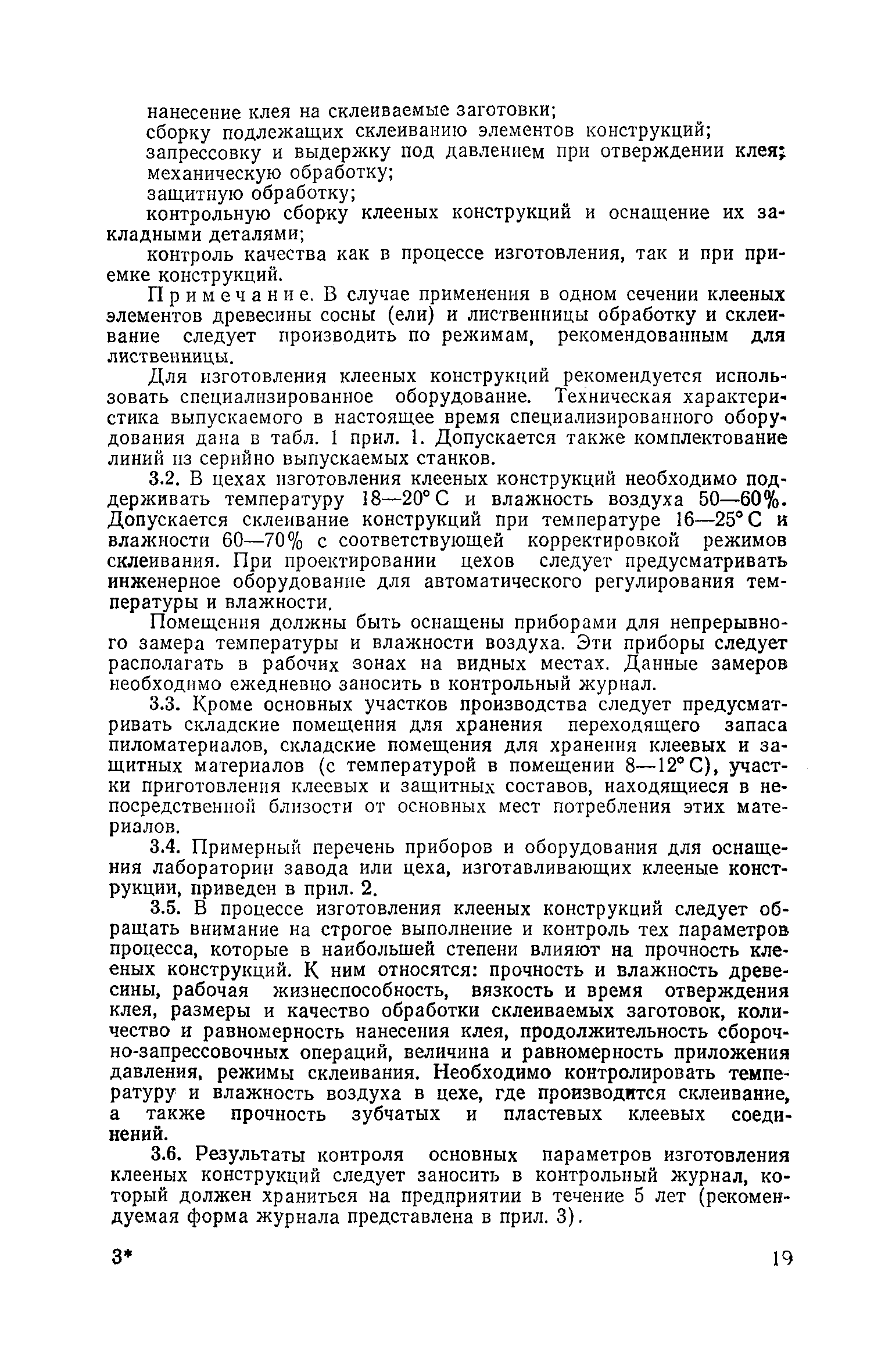 нанесение клея на склеиваемые заготовки;
сборку подлежащих склеиванию элементов конструкций;
запрессовку и выдержку под давлением при отверждении клея;
механическую обработку;
защитную обработку;
контрольную сборку клееных конструкций и оснащение их закладными деталями;
контроль качества как в процессе изготовления, так и при приемке конструкций.

Примечание. В случае применения в одном сечении клееных элементов древесины сосны (ели) и лиственницы обработку и склеивание следует производить по режимам, рекомендованным для лиственницы.

Для изготовления клееных конструкций рекомендуется использовать специализированное оборудование. Техническая характеристика выпускаемого в настоящее время специализированного оборудования дана в табл. 1 прил. 1. Допускается также комплектование линий из серийно выпускаемых станков.

3.2. В цехах изготовления клееных конструкций необходимо поддерживать температуру 18—20° С и влажность воздуха 50—60%. Допускается склеивание конструкций при температуре 16—25° С и влажности 60—70% с соответствующей корректировкой режимов склеивания. При проектировании цехов следует предусматривать инженерное оборудование для автоматического регулирования температуры и влажности.

Помещения должны быть оснащены приборами для непрерывного замера температуры и влажности воздуха. Эти приборы следует располагать в рабочих зонах на видных местах. Данные замеров необходимо ежедневно заносить в контрольный журнал.

3.3. Кроме основных участков производства следует предусматривать складские помещения для хранения переходящего запаса пиломатериалов, складские помещения для хранения клеевых и защитных материалов (с температурой в помещении 8—12° С), участки приготовления клеевых и защитных составов, находящиеся в непосредственной близости от основных мест потребления этих материалов.

3.4. Примерный перечень приборов и оборудования для оснащения лаборатории завода или цеха, изготавливающих клееные конструкции, приведен в прил. 2.

3.5. В процессе изготовления клееных конструкций следует обращать внимание на строгое выполнение и контроль тех параметров процесса, которые в наибольшей степени влияют на прочность клееных конструкций. К ним относятся: прочность и влажность древесины, рабочая жизнеспособность, вязкость и время отверждения клея, размеры и качество обработки склеиваемых заготовок, количество и равномерность нанесения клея, продолжительность сборочно-запрессовочных операций, величина и равномерность приложения давления, режимы склеивания. Необходимо контролировать температуру и влажность воздуха в цехе, где производится склеивание, а также прочность зубчатых и пластевых клеевых соединений.

3.6. Результаты контроля основных параметров изготовления клееных конструкций следует заносить в контрольный журнал, который должен храниться на предприятии в течение 5 лет (рекомендуемая форма журнала представлена в прил. 3).

3* 19